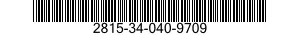 2815-34-040-9709